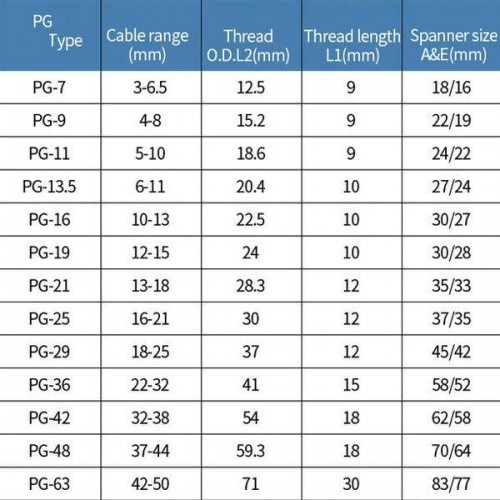 | PG Type | Cable range (mm) | Thread O.D.L2(mm) | Thread length L1(mm) | Spanner size A&E(mm) |
|---|---|---|---|---|
| PG-7 | 3-6.5 | 12.5 | 9 | 18/16 |
| PG-9 | 4-8 | 15.2 | 9 | 22/19 |
| PG-11 | 5-10 | 18.6 | 9 | 24/22 |
| PG-13.5 | 6-11 | 20.4 | 10 | 27/24 |
| PG-16 | 10-13 | 22.5 | 10 | 30/27 |
| PG-19 | 12-15 | 24 | 10 | 30/28 |
| PG-21 | 13-18 | 28.3 | 12 | 35/33 |
| PG-25 | 16-21 | 30 | 12 | 37/35 |
| PG-29 | 18-25 | 37 | 12 | 45/42 |
| PG-36 | 22-32 | 41 | 15 | 58/52 |
| PG-42 | 32-38 | 54 | 18 | 62/58 |
| PG-48 | 37-44 | 59.3 | 18 | 70/64 |
| PG-63 | 42-50 | 71 | 30 | 83/77 |